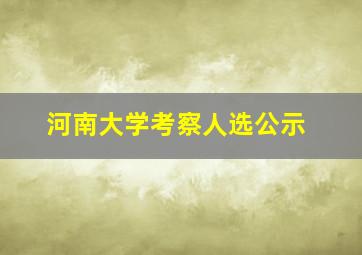 河南大学考察人选公示